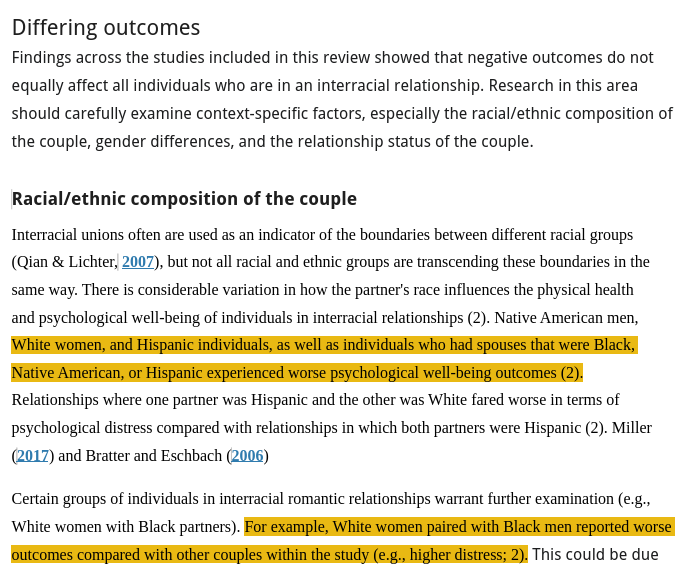 Differing outcomes

Findings across the studies included in this review showed that negative outcomes do not equally affect all individuals who are in an interracial relationship. Research in this area should carefully examine context-specific factors, especially the racial/ethnic composition of the couple, gender differences, and the relationship status of the couple.

Racial/ethnic composition of the couple

Interracial unions often are used as an indicator of the boundaries between different racial groups (Qian & Lichter, 2007), but not all racial and ethnic groups are transcending these boundaries in the same way. There is considerable variation in how the partner's race influences the physical health and psychological well-being of individuals in interracial relationships (2). Native American men, White women, and Hispanic individuals, as well as individuals who had spouses that were Black, Native American, or Hispanic experienced worse psychological well-being outcomes (2). Relationships where one partner was Hispanic and the other was White fared worse in terms of psychological distress compared with relationships in which both partners were Hispanic (2). Miller (2017) and Bratter and Eschbach (2006)

Certain groups of individuals in interracial romantic relationships warrant further examination (e.g., White women with Black partners). For example, White women paired with Black men reported worse outcomes compared with other couples within the study (e.g., higher distress; 2). This could be due